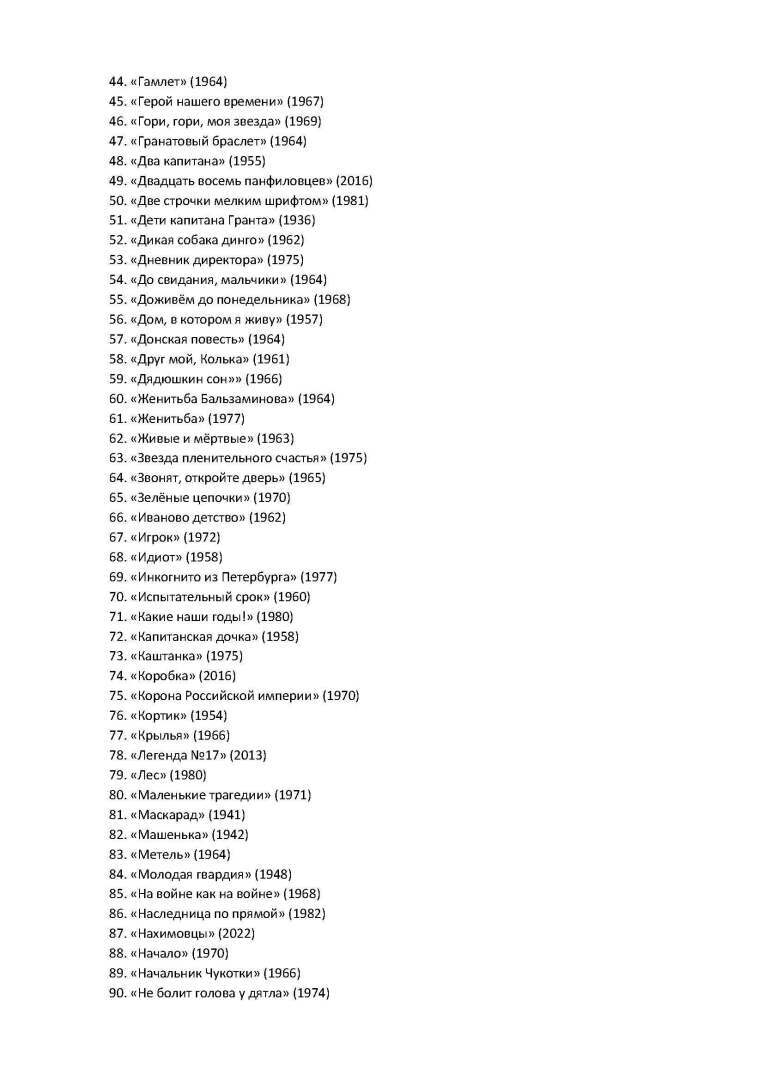 44. «Гамлет» (1964)
45. «Герой нашего времени» (1967)
46. «Гори, гори, моя звезда» (1969)
47. «Гранатовый браслет» (1964)
48. «Два капитана» (1955)
49. «Двадцать восемь панфиловцев» (2016)
50. «Две строчки мелким шрифтом» (1981)
51. «Дети капитана Гранта» (1936)
52. «Дикая собака динго» (1962)
53. «Дневник директора» (1975)
54. «До свидания, мальчики» (1964)
55. «Доживём до понедельника» (1968)
56. «Дом, в котором я живу» (1957)
57. «Донская повесть» (1964)
58. «Друг мой, Колька» (1961)
59. «Дядюшкин сон»» (1966)
60. «Женитьба Бальзаминова» (1964)
61. «Женитьба» (1977)
62. «Живые и мёртвые» (1963)
63. «Звезда пленительного счастья» (1975)
64. «Звонят, откройте дверь» (1965)
65. «Зелёные цепочки» (1970)
66. «Иваново детство» (1962)
67. «Игрок» (1972)
68. «Идиот» (1958)
69. «Инкогнито из Петербурга» (1977)
70. «Испытательный срок» (1960)
71. «Какие наши годы!» (1980)
72. «Капитанская дочка» (1958)
73. «Каштанка» (1975)
74. «Коробка» (2016)
75. «Корона Российской империи» (1970)
76. «Кортик» (1954)
77. «Крылья» (1966)
78. «Легенда №17» (2013)
79. «Лес» (1980)
80. «Маленькие трагедии» (1971)
81. «Маскарад» (1941)
82. «Машенька» (1942)
83. «Метель» (1964)
84. «Молодая гвардия» (1948)
85. «На войне как на войне» (1968)
86. «Наследница по прямой» (1982)
87. «Нахимовцы» (2022)
88. «Начало» (1970)
89. «Начальник Чукотки» (1966)
90. «Не болит голова у дятла» (1974)